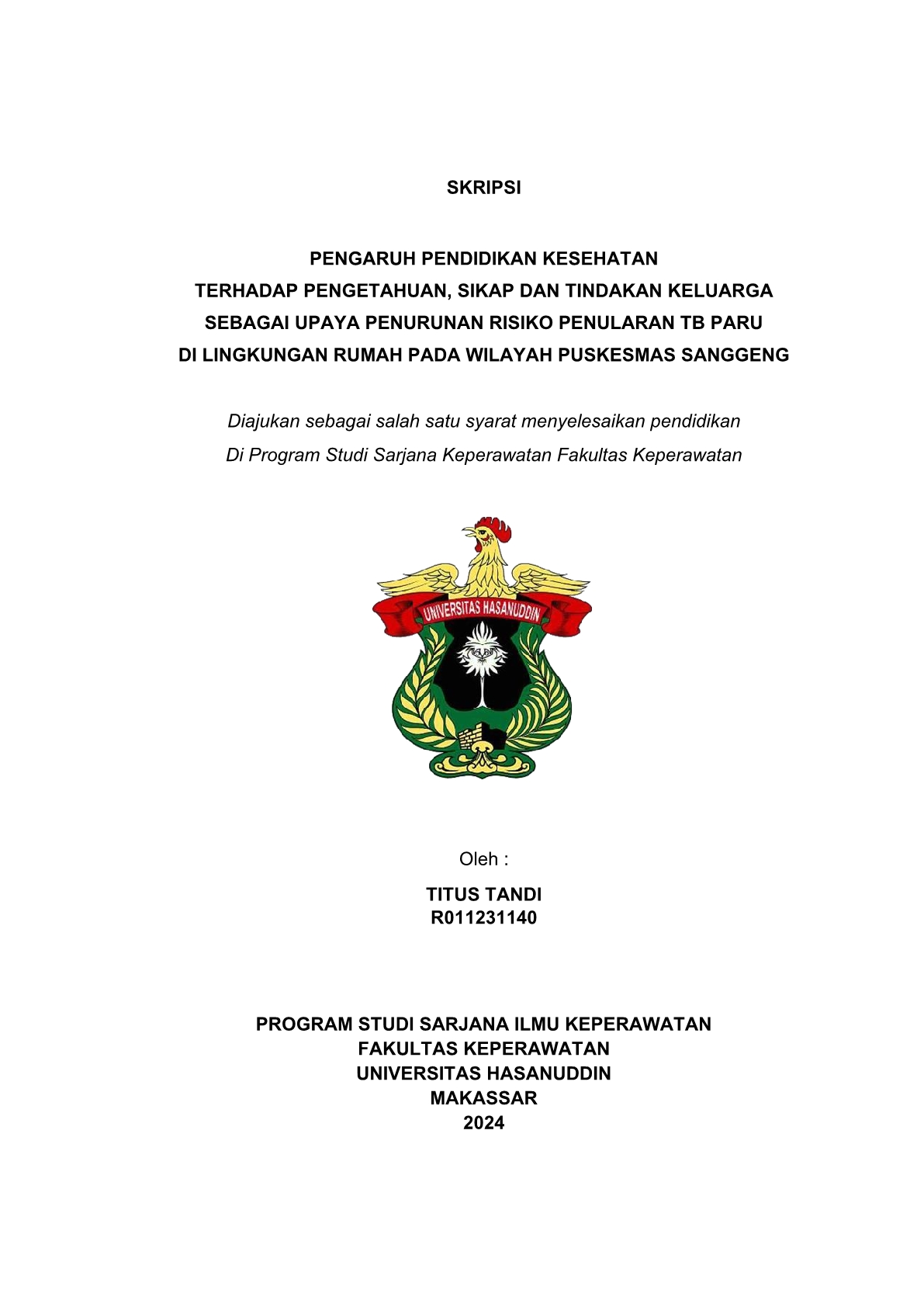 SKRIPSI

PENGARUH PENDIDIKAN KESEHATAN
TERHADAP PENGETAHUAN, SIKAP DAN TINDAKAN KELUARGA
SEBAGAI UPAYA PENURUNAN RISIKO PENULARAN TB PARU
DI LINGKUNGAN RUMAH PADA WILAYAH PUSKESMAS SANGGENG

Diajukan sebagai salah satu syarat menyelesaikan pendidikan
Di Program Studi Sarjana Keperawatan Fakultas Keperawatan

UNIVERSITAS HASANUDDIN

Oleh :

TITUS TANDI
R011231140

PROGRAM STUDI SARJANA ILMU KEPERAWATAN
FAKULTAS KEPERAWATAN
UNIVERSITAS HASANUDDIN
MAKASSAR
2024